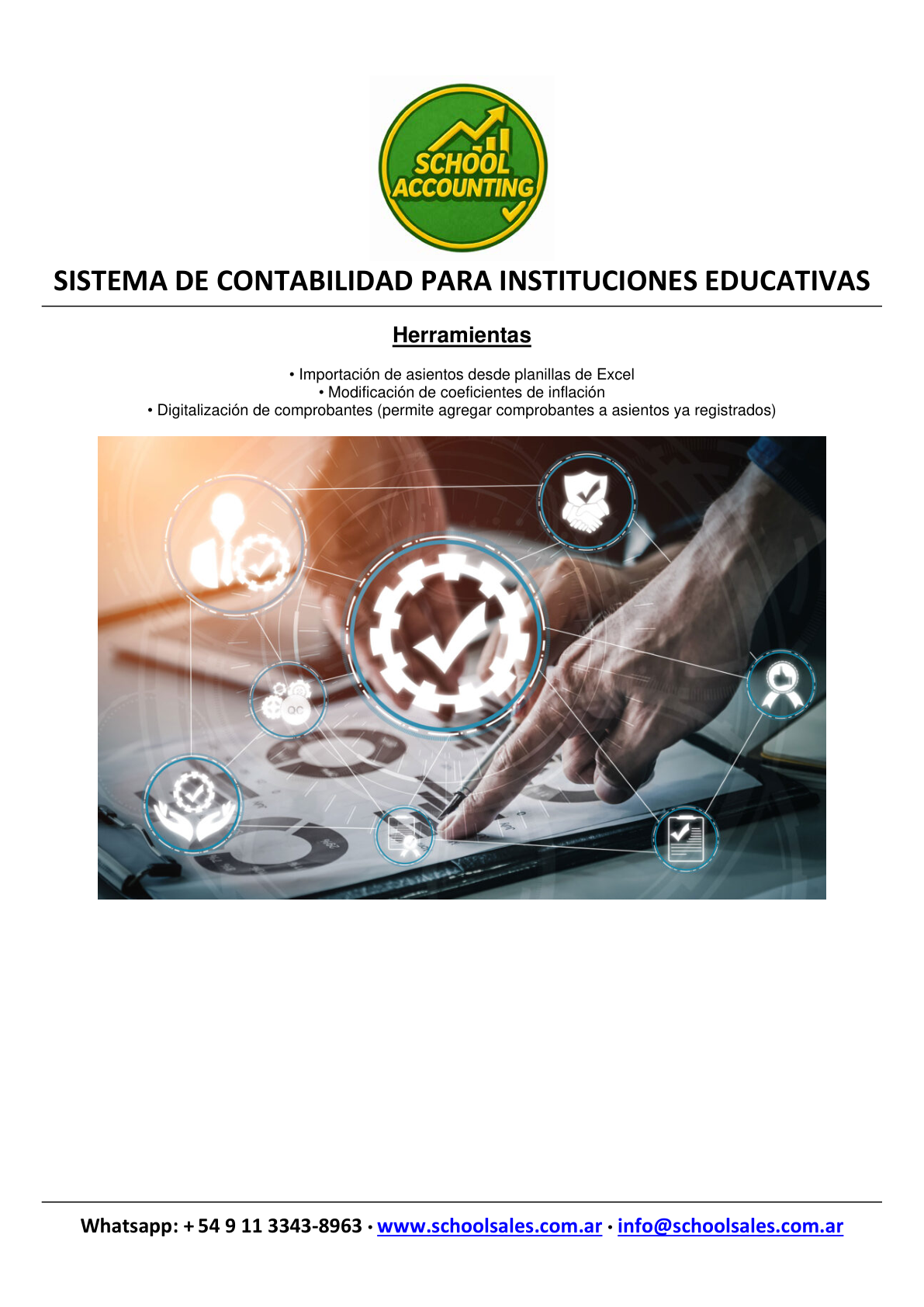 SCHOOL
ACCOUNTING

SISTEMA DE CONTABILIDAD PARA INSTITUCIONES EDUCATIVAS

Herramientas

• Importación de asientos desde planillas de Excel
• Modificación de coeficientes de inflación
• Digitalización de comprobantes (permite agregar comprobantes a asientos ya registrados)

Whatsapp: + 54 9 11 3343-8963 · www.schoolsales.com.ar · info@schoolsales.com.ar